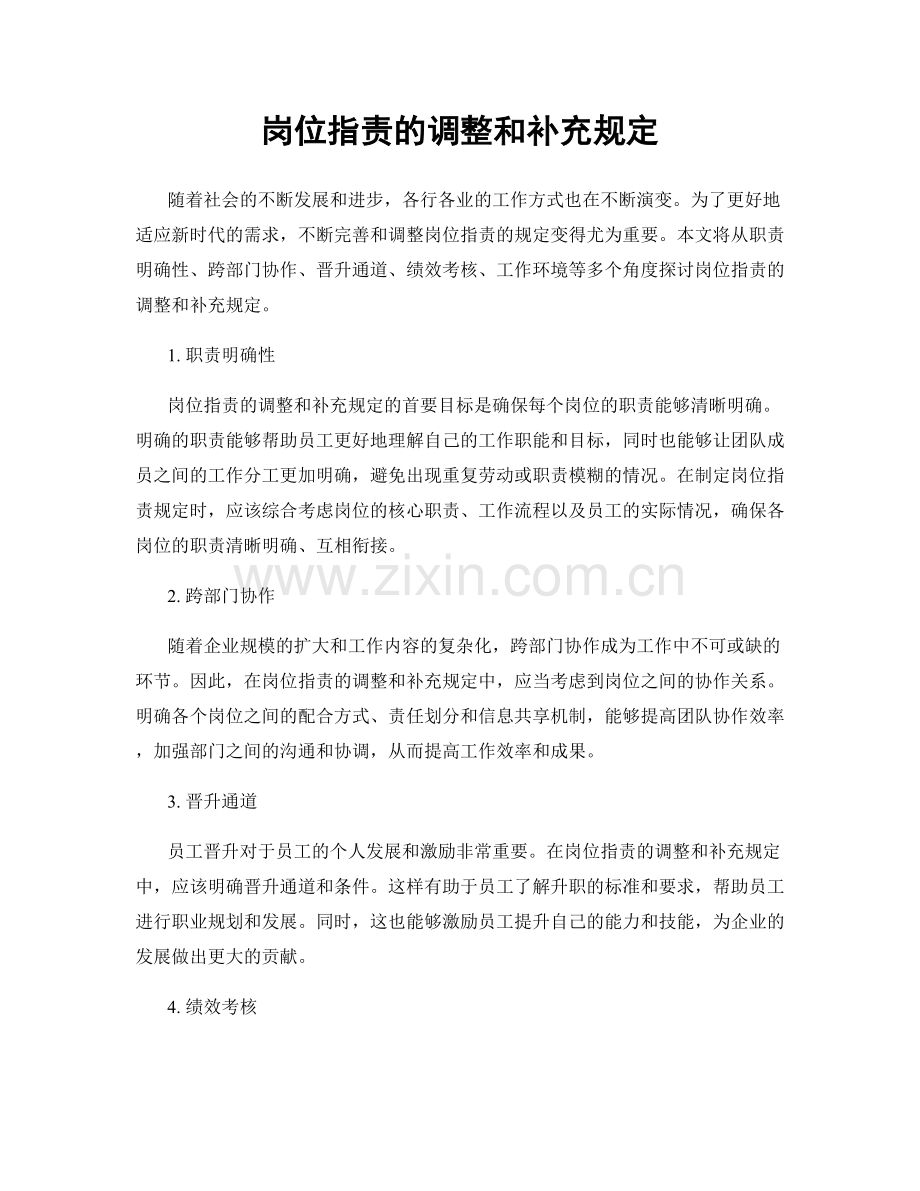 岗位指责的调整和补充规定

随着社会的不断发展和进步，各行各业的工作方式也在不断演变。为了更好地适应新时代的需求，不断完善和调整岗位指责的规定变得尤为重要。本文将从职责明确性、跨部门协作、晋升通道、绩效考核、工作环境等多个角度探讨岗位指责的调整和补充规定。

1. 职责明确性

岗位指责的调整和补充规定的首要目标是确保每个岗位的职责能够清晰明确。明确的职责能够帮助员工更好地理解自己的工作职能和目标，同时也能够让团队成员之间的工作分工更加明确，避免出现重复劳动或职责模糊的情况。在制定岗位指责规定时，应该综合考虑岗位的核心职责、工作流程以及员工的实际情况，确保各岗位的职责清晰明确、互相衔接。

www.zixin.com.cn

2. 跨部门协作

随着企业规模的扩大和工作内容的复杂化，跨部门协作成为工作中不可或缺的环节。因此，在岗位指责的调整和补充规定中，应当考虑到岗位之间的协作关系。明确各个岗位之间的配合方式、责任划分和信息共享机制，能够提高团队协作效率，加强部门之间的沟通和协调，从而提高工作效率和成果。

3. 晋升通道

员工晋升对于员工的个人发展和激励非常重要。在岗位指责的调整和补充规定中，应该明确晋升通道和条件。这样有助于员工了解升职的标准和要求，帮助员工进行职业规划和发展。同时，这也能够激励员工提升自己的能力和技能，为企业的发展做出更大的贡献。

4. 绩效考核